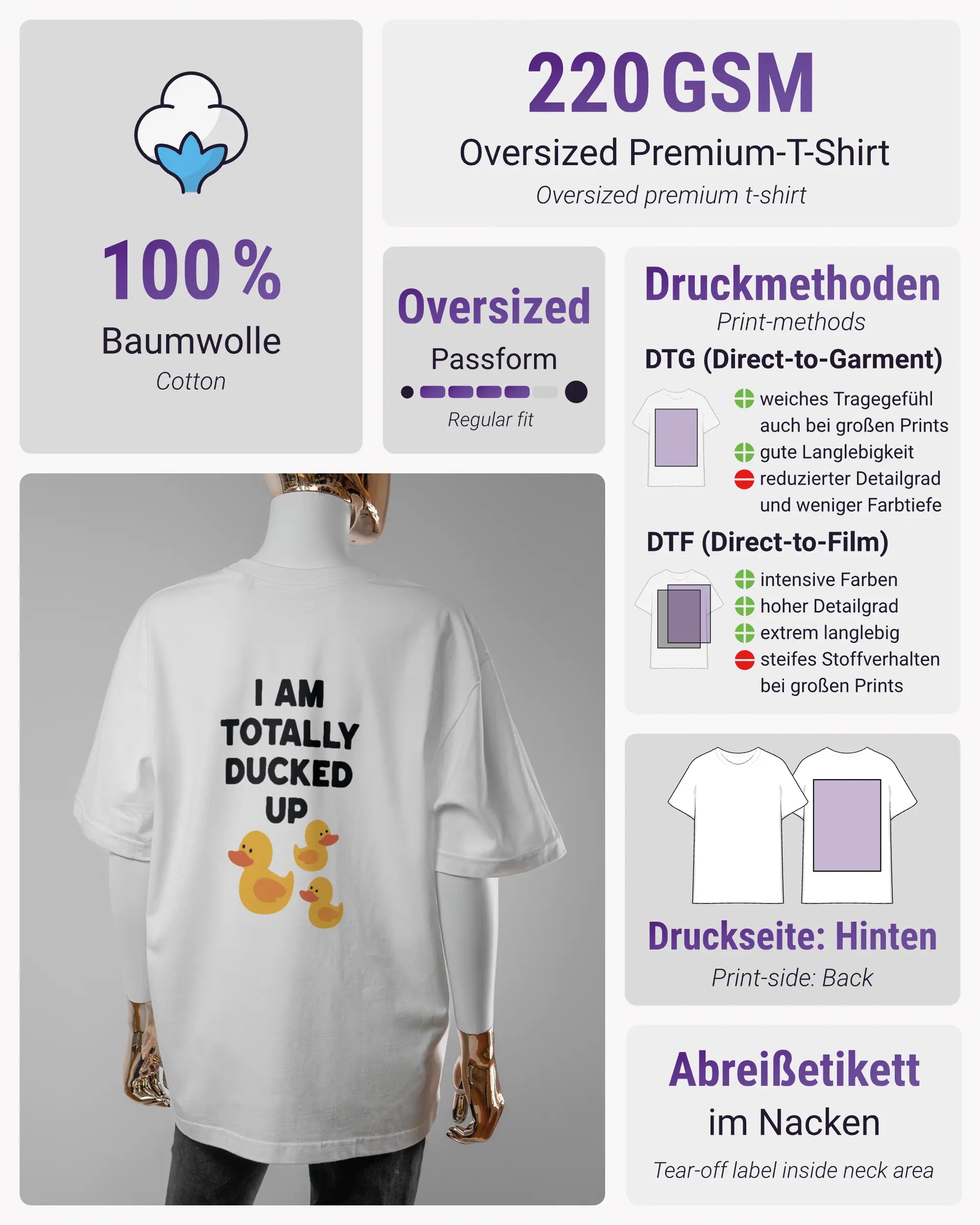 100 %
Baumwolle
Cotton

220 GSM
Oversized Premium-T-Shirt
Oversized premium t-shirt

Oversized
Passform
Regular fit

Druckmethoden
Print-methods
DTG (Direct-to-Garment)
weiches Tragegefühl auch bei großen Prints
gute Langlebigkeit
reduzierter Detailgrad und weniger Farbtiefe
DTF (Direct-to-Film)
intensive Farben
hoher Detailgrad
extrem langlebig
steifes Stoffverhalten bei großen Prints

I AM TOTALLY DUCKED UP

Druckseite: Hinten
Print-side: Back

Abreißetikett
im Nacken
Tear-off label inside neck area